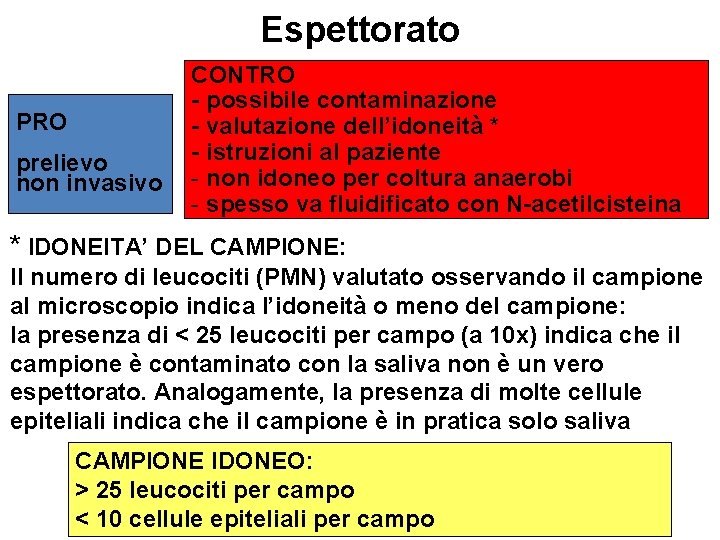 Espettorato

PRO

prelievo
non invasivo

CONTRO
- possibile contaminazione
- valutazione dell'idoneità *
- istruzioni al paziente
- non idoneo per coltura anaerobi
- spesso va fluidificato con N-acetilcisteina

* IDONEITA' DEL CAMPIONE:
Il numero di leucociti (PMN) valutato osservando il campione al microscopio indica l'idoneità o meno del campione: la presenza di < 25 leucociti per campo (a 10x) indica che il campione è contaminato con la saliva non è un vero espettorato. Analogamente, la presenza di molte cellule epiteliali indica che il campione è in pratica solo saliva

CAMPIONE IDONEO:
> 25 leucociti per campo
< 10 cellule epiteliali per campo